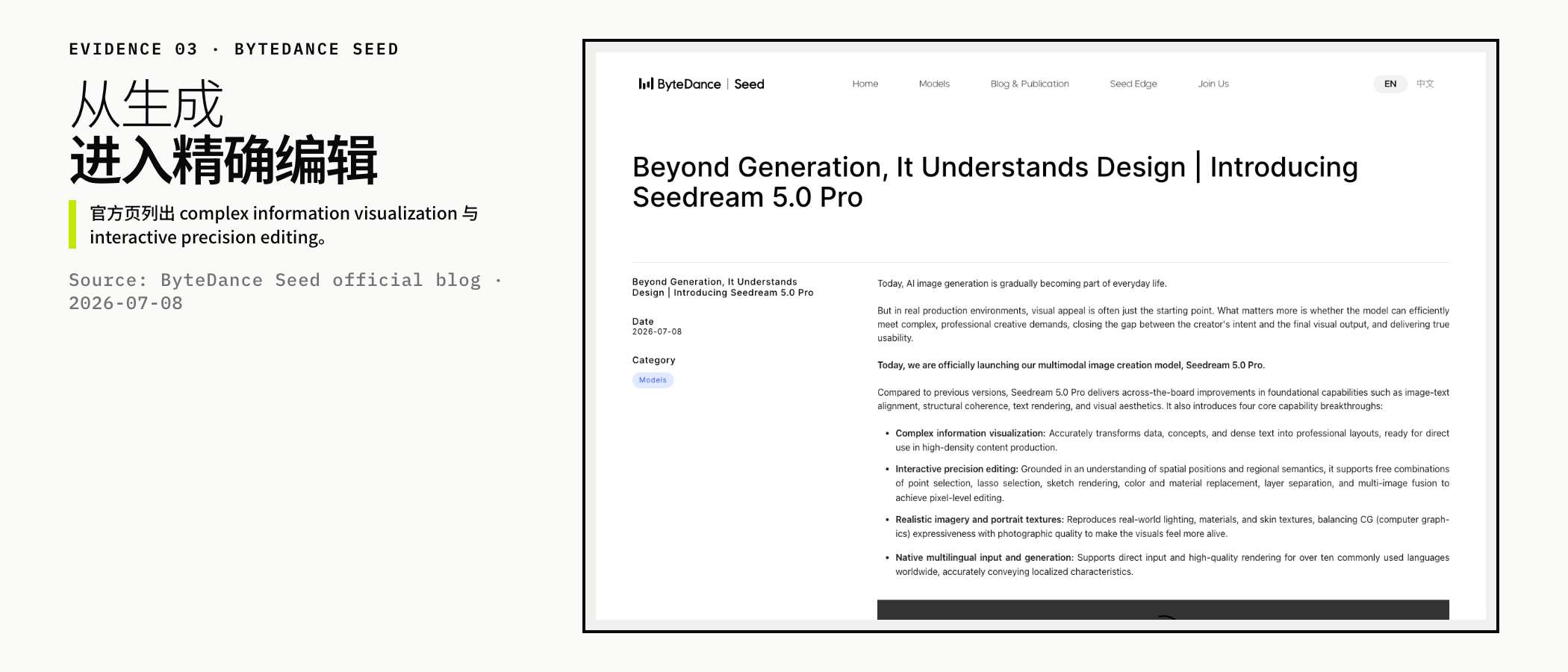 EVIDENCE 03 · BYTEDANCE SEED

从生成
进入精确编辑

官方页列出 complex information visualization 与 interactive precision editing。

Source: ByteDance Seed official blog · 2026-07-08

ByteDance | Seed

Home Models Blog & Publication Seed Edge Join Us

EN 中文

Beyond Generation, It Understands Design | Introducing Seedream 5.0 Pro

Beyond Generation, It Understands Design | Introducing Seedream 5.0 Pro

Date
2026-07-08

Category
Models

Today, AI image generation is gradually becoming part of everyday life.

But in real production environments, visual appeal is often just the starting point. What matters more is whether the model can efficiently meet complex, professional creative demands, closing the gap between the creator's intent and the final visual output, and delivering true usability.

Today, we are officially launching our multimodal image creation model, Seedream 5.0 Pro.

Compared to previous versions, Seedream 5.0 Pro delivers across-the-board improvements in foundational capabilities such as image-text alignment, structural coherence, text rendering, and visual aesthetics. It also introduces four core capability breakthroughs:

• Complex information visualization: Accurately transforms data, concepts, and dense text into professional layouts, ready for direct use in high-density content production.

• Interactive precision editing: Grounded in an understanding of spatial positions and regional semantics, it supports free combinations of point selection, lasso selection, sketch rendering, color and material replacement, layer separation, and multi-image fusion to achieve pixel-level editing.

• Realistic imagery and portrait textures: Reproduces real-world lighting, materials, and skin textures, balancing CG (computer graphics) expressiveness with photographic quality to make the visuals feel more alive.

• Native multilingual input and generation: Supports direct input and high-quality rendering for over ten commonly used languages worldwide, accurately conveying localized characteristics.